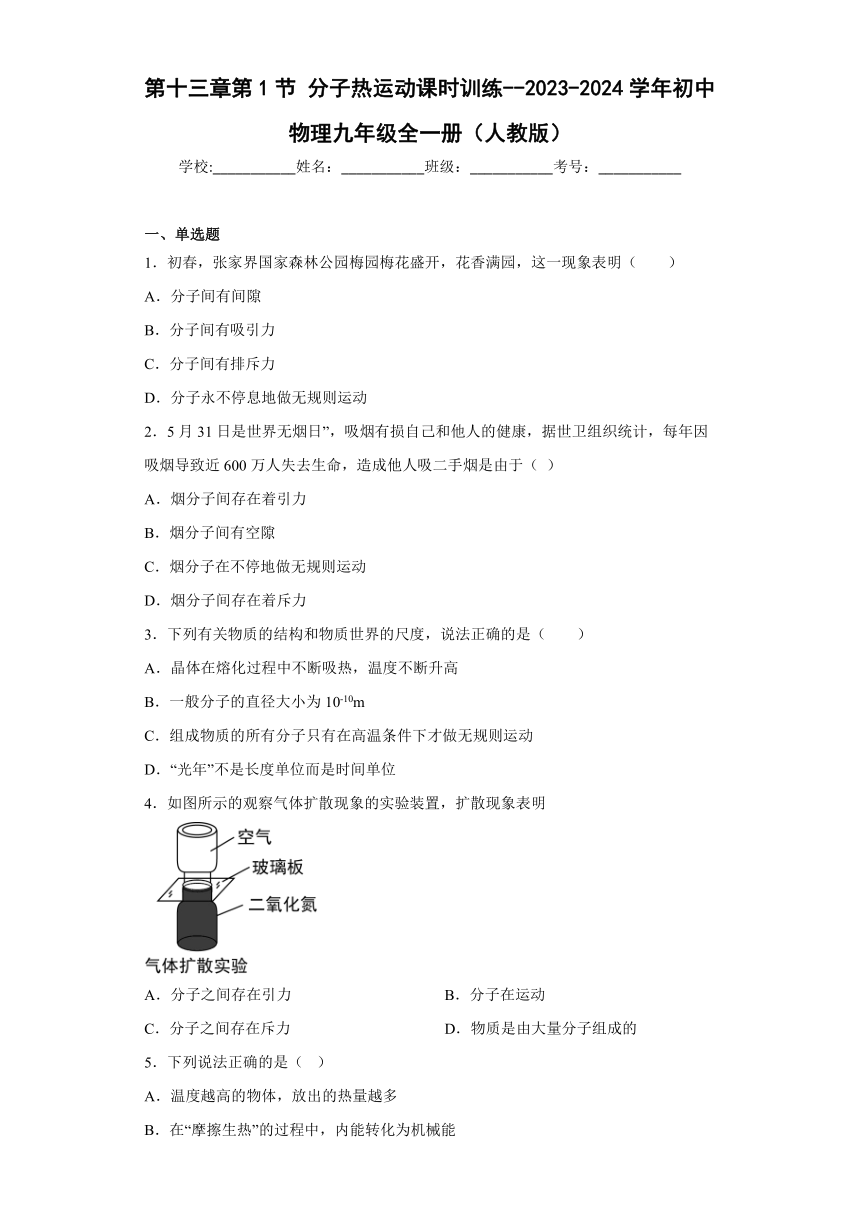 第十三章第1节 分子热运动课时训练--2023-2024学年初中物理九年级全一册（人教版）

学校:___________姓名：___________班级：___________考号：___________

一、单选题

1．初春，张家界国家森林公园梅园梅花盛开，花香满园，这一现象表明（　　）

A．分子间有间隙

B．分子间有吸引力

C．分子间有排斥力

D．分子永不停息地做无规则运动

2．5月31日是世界无烟日”，吸烟有损自己和他人的健康，据世卫组织统计，每年因吸烟导致近600万人失去生命，造成他人吸二手烟是由于（ ）

A．烟分子间存在着引力

B．烟分子间有空隙

C．烟分子在不停地做无规则运动

D．烟分子间存在着斥力

3．下列有关物质的结构和物质世界的尺度，说法正确的是（　　）

A．晶体在熔化过程中不断吸热，温度不断升高

B．一般分子的直径大小为$10^{-10}$m

C．组成物质的所有分子只有在高温条件下才做无规则运动

D．“光年”不是长度单位而是时间单位

4．如图所示的观察气体扩散现象的实验装置，扩散现象表明

空气

玻璃板

二氧化氮

气体扩散实验

A．分子之间存在引力

B．分子在运动

C．分子之间存在斥力

D．物质是由大量分子组成的

5．下列说法正确的是（ ）

A．温度越高的物体，放出的热量越多

B．在“摩擦生热”的过程中，内能转化为机械能